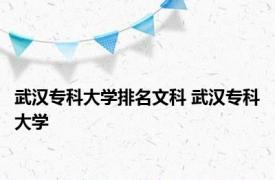 武汉专科大学排名文科 武汉专科大学